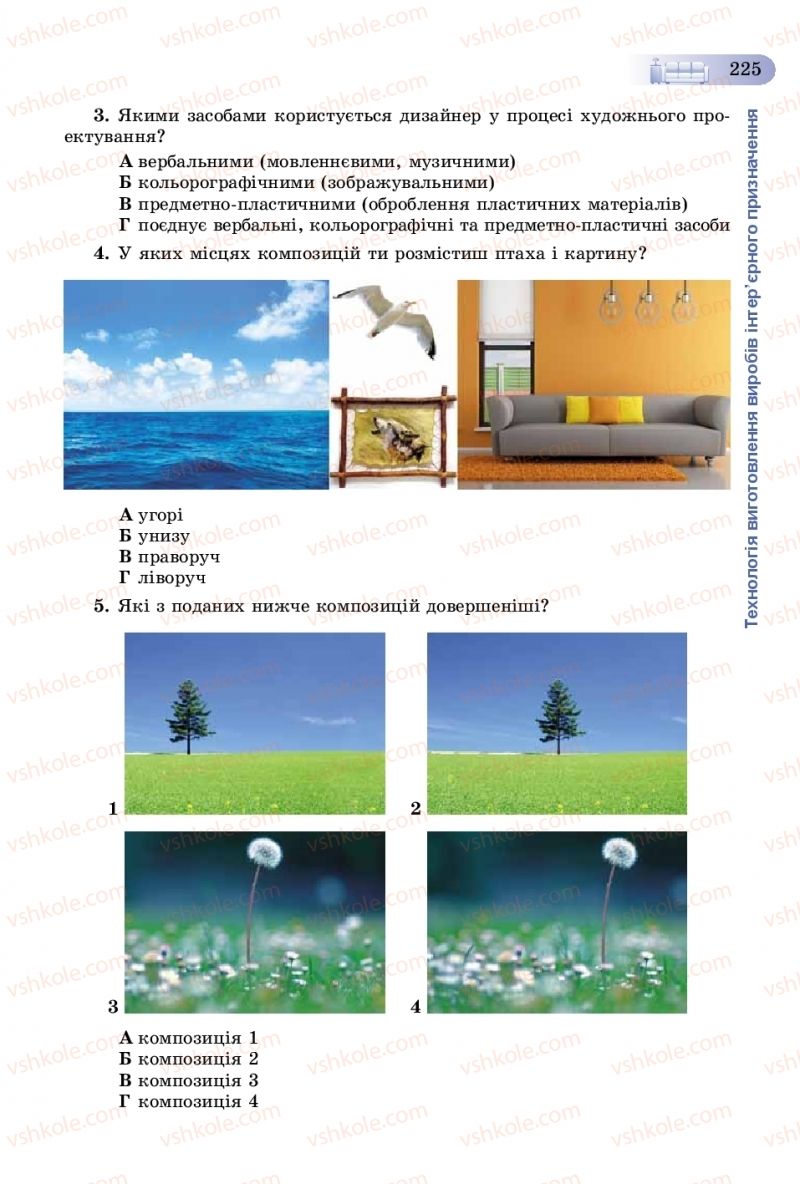 225

Технологія виготовлення виробів інтер'єрного призначення

3. Якими засобами користується дизайнер у процесі художнього проектування?

А вербальними (мовленнєвими, музичними)
Б кольорографічними (зображувальними)
В предметно-пластичними (оброблення пластичних матеріалів)
Г поєднує вербальні, кольорографічні та предметно-пластичні засоби

4. У яких місцях композицій ти розмістиш птаха і картину?

А угорі
Б унизу
В праворуч
Г ліворуч

5. Які з поданих нижче композицій довершеніші?

1
2
3
4

А композиція 1
Б композиція 2
В композиція 3
Г композиція 4

vshkole.com